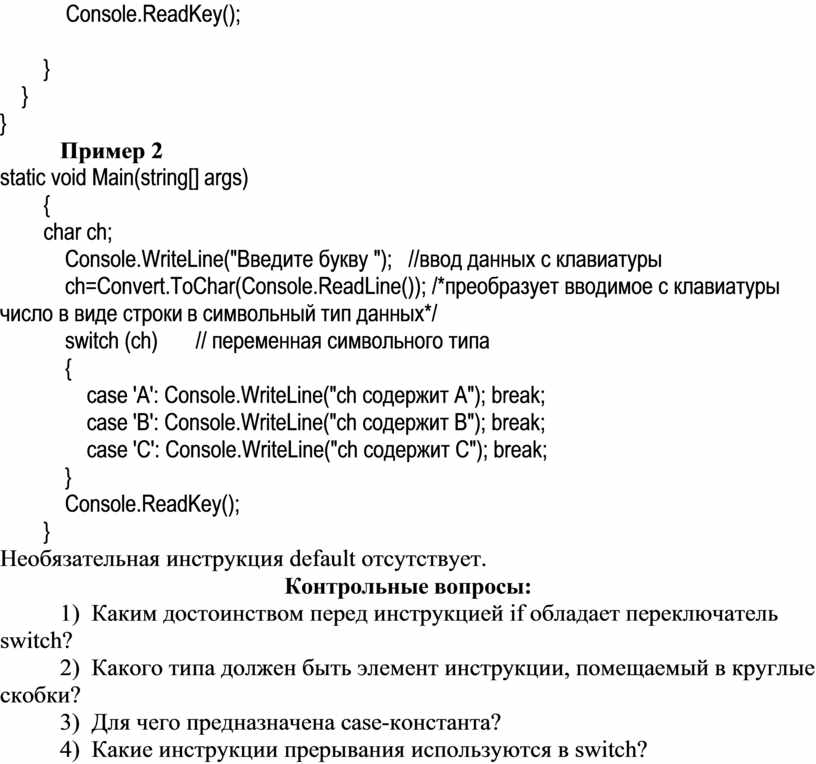 Console.ReadKey();

}
}
}
Пример 2
static void Main(string[] args)
{
char ch;
Console.WriteLine("Введите букву "); //ввод данных с клавиатуры
ch=Convert.ToChar(Console.ReadLine()); /*преобразует вводимое с клавиатуры число в виде строки в символьный тип данных*/
switch (ch) // переменная символьного типа
{
case 'A': Console.WriteLine("ch содержит A"); break;
case 'B': Console.WriteLine("ch содержит B"); break;
case 'C': Console.WriteLine("ch содержит C"); break;
}
Console.ReadKey();
}
Необязательная инструкция default отсутствует.

Контрольные вопросы:

1) Каким достоинством перед инструкцией if обладает переключатель switch?

2) Какого типа должен быть элемент инструкции, помещаемый в круглые скобки?

3) Для чего предназначена case-константа?

4) Какие инструкции прерывания используются в switch?